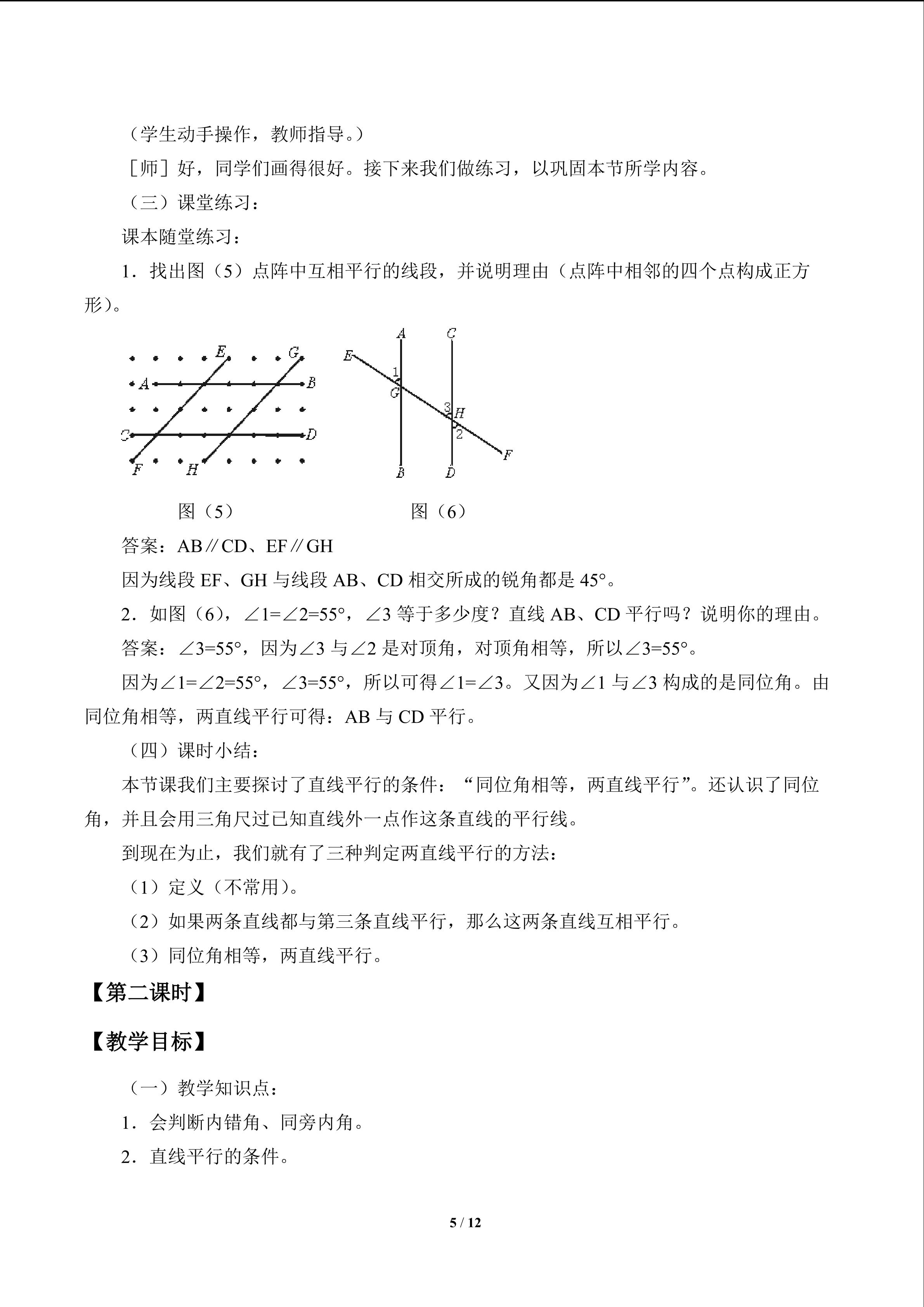 （学生动手操作，教师指导。）

［师］好，同学们画得很好。接下来我们做练习，以巩固本节所学内容。

（三）课堂练习：

课本随堂练习：

1．找出图（5）点阵中互相平行的线段，并说明理由（点阵中相邻的四个点构成正方形）。

E G A B C D F H

A C E 1 G 3 H 2 F B D

图（5）　　图（6）

答案：AB∥CD、EF∥GH

因为线段 EF、GH 与线段 AB、CD 相交所成的锐角都是 45°。

2．如图（6），∠1=∠2=55°，∠3 等于多少度？直线 AB、CD 平行吗？说明你的理由。

答案：∠3=55°，因为∠3 与∠2 是对顶角，对顶角相等，所以∠3=55°。

因为∠1=∠2=55°，∠3=55°，所以可得∠1=∠3。又因为∠1 与∠3 构成的是同位角。由同位角相等，两直线平行可得：AB 与 CD 平行。

（四）课时小结：

本节课我们主要探讨了直线平行的条件：“同位角相等，两直线平行”。还认识了同位角，并且会用三角尺过已知直线外一点作这条直线的平行线。

到现在为止，我们就有了三种判定两直线平行的方法：

（1）定义（不常用）。

（2）如果两条直线都与第三条直线平行，那么这两条直线互相平行。

（3）同位角相等，两直线平行。

【第二课时】

【教学目标】

（一）教学知识点：

1．会判断内错角、同旁内角。

2．直线平行的条件。

5 / 12